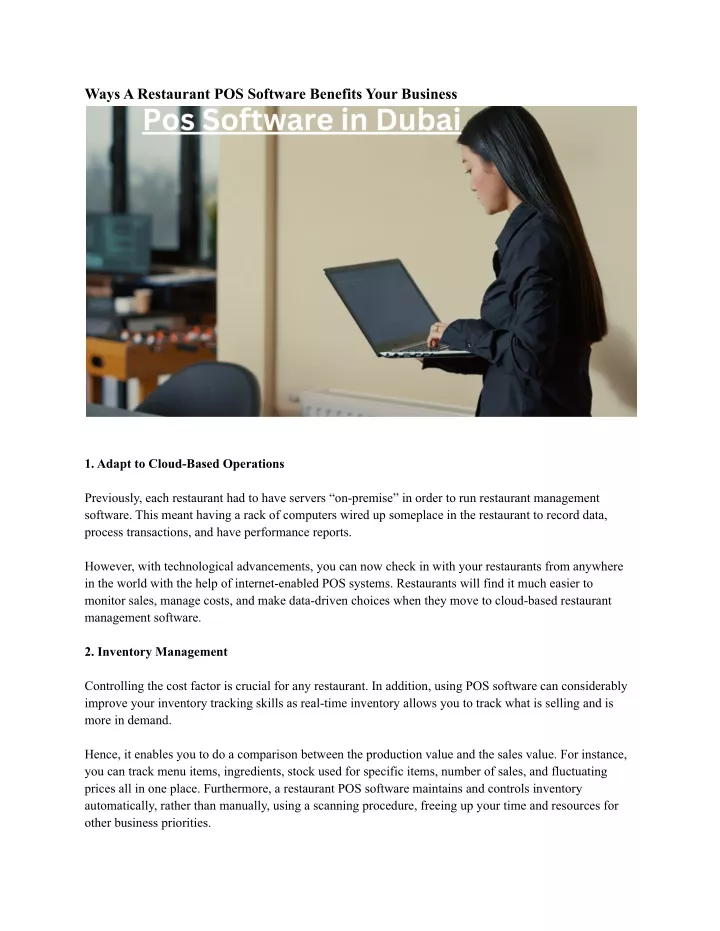 Ways A Restaurant POS Software Benefits Your Business

Pos Software in Dubai

1. Adapt to Cloud-Based Operations

Previously, each restaurant had to have servers “on-premise” in order to run restaurant management software. This meant having a rack of computers wired up someplace in the restaurant to record data, process transactions, and have performance reports.

However, with technological advancements, you can now check in with your restaurants from anywhere in the world with the help of internet-enabled POS systems. Restaurants will find it much easier to monitor sales, manage costs, and make data-driven choices when they move to cloud-based restaurant management software.

2. Inventory Management

Controlling the cost factor is crucial for any restaurant. In addition, using POS software can considerably improve your inventory tracking skills as real-time inventory allows you to track what is selling and is more in demand.

Hence, it enables you to do a comparison between the production value and the sales value. For instance, you can track menu items, ingredients, stock used for specific items, number of sales, and fluctuating prices all in one place. Furthermore, a restaurant POS software maintains and controls inventory automatically, rather than manually, using a scanning procedure, freeing up your time and resources for other business priorities.